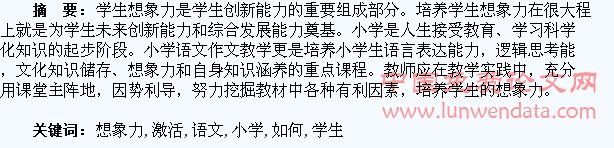 摘 要：学生想象力是学生创新能力的重要组成部分。培养学生想象力在很大程上就是为学生未来创新能力和综合发展能力奠基。小学是人生接受教育、学习科学化知识的起步阶段。小学语文作文教学更是培养小学生语言表达能力，逻辑思考能，文化知识储存、想象力和自身知识涵养的重点课程。教师应在教学实践中，充分用课堂主阵地，因势利导，努力挖掘教材中各种有利因素，培养学生的想象力。

中国教育论文网
www.lunwendata.com

关键词：想象力，激活，语文，小学，如何，学生